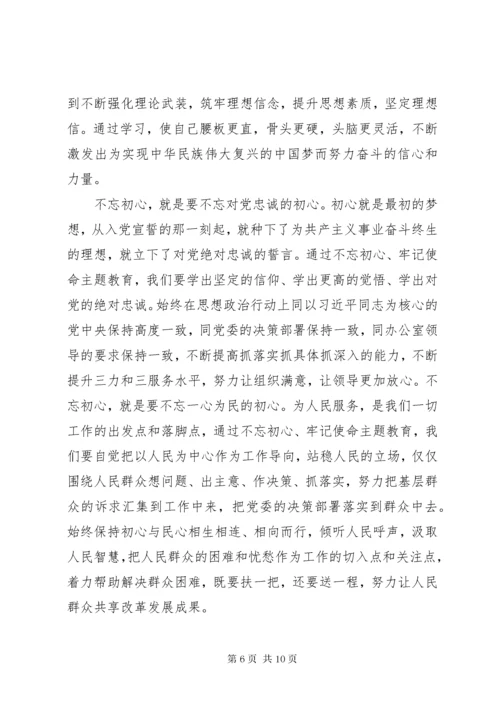 到不断强化理论武装，筑牢理想信念，提升思想素质，坚定理想信。通过学习，使自己腰板更直，骨头更硬，头脑更灵活，不断激发出为实现中华民族伟大复兴的中国梦而努力奋斗的信心和力量。

不忘初心，就是要不忘对党忠诚的初心。初心就是最初的梦想，从入党宣誓的那一刻起，就种下了为共产主义事业奋斗终生的理想，就立下了对党绝对忠诚的誓言。通过不忘初心、牢记使命主题教育，我们要学出坚定的信仰、学出更高的觉悟、学出对党的绝对忠诚。始终在思想政治行动上同以习近平同志为核心的党中央保持高度一致，同党委的决策部署保持一致，同办公室领导的要求保持一致，不断提高抓落实抓具体抓深入的能力，不断提升三力和三服务水平，努力让组织满意，让领导更加放心。不忘初心，就是要不忘一心为民的初心。为人民服务，是我们一切工作的出发点和落脚点，通过不忘初心、牢记使命主题教育，我们要自觉把以人民为中心作为工作导向，站稳人民的立场，仅仅围绕人民群众想问题、出主意、作决策、抓落实，努力把基层群众的诉求汇集到工作中来，把党委的决策部署落实到群众中去。始终保持初心与民心相生相连、相向而行，倾听人民呼声，汲取人民智慧，把人民群众的困难和忧愁作为工作的切入点和关注点，着力帮助解决群众困难，既要扶一把，还要送一程，努力让人民群众共享改革发展成果。

第 6 页 共 10 页